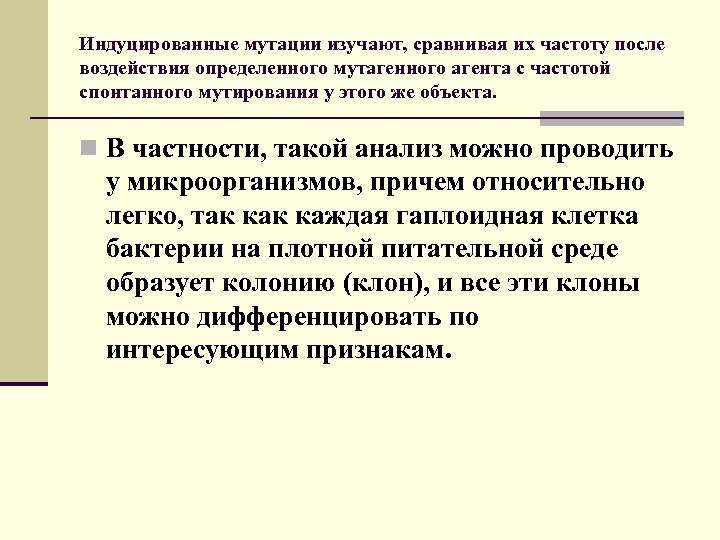 Индуцированные мутации изучают, сравнивая их частоту после воздействия определенного мутагенного агента с частотой спонтанного мутирования у этого же объекта.

В частности, такой анализ можно проводить у микроорганизмов, причем относительно легко, так как каждая гаплоидная клетка бактерии на плотной питательной среде образует колонию (клон), и все эти клоны можно дифференцировать по интересующим признакам.